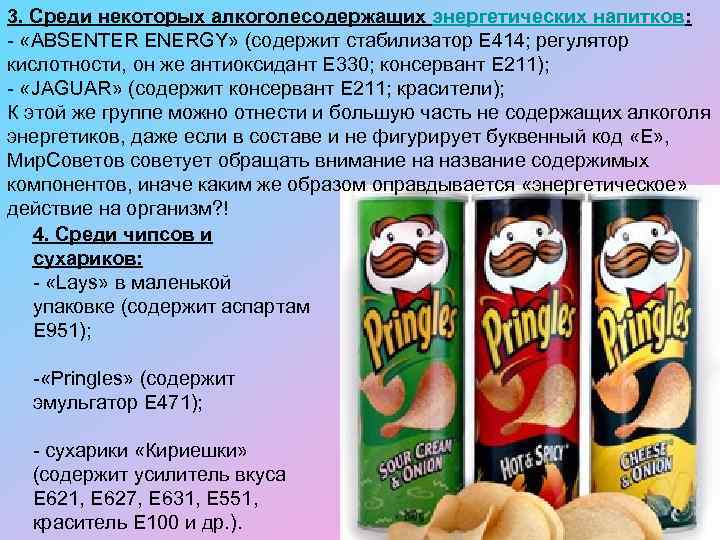 3. Среди некоторых алкоголесодержащих энергетических напитков:
- «ABSENTER ENERGY» (содержит стабилизатор Е414; регулятор кислотности, он же антиоксидант Е330; консервант Е211);
- «JAGUAR» (содержит консервант Е211; красители);
К этой же группе можно отнести и большую часть не содержащих алкоголя энергетиков, даже если в составе и не фигурирует буквенный код «Е», МирСоветов советует обращать внимание на название содержимых компонентов, иначе каким же образом оправдывается «энергетическое» действие на организм?!

4. Среди чипсов и сухариков:
- «Lays» в маленькой упаковке (содержит аспартам Е951);

-«Pringles» (содержит эмульгатор Е471);

- сухарики «Кириешки» (содержит усилитель вкуса Е621, Е627, Е631, Е551, краситель Е100 и др.).

Pringles
SOUR CREAM & ONION

Pringles
HOT & SPICY

Pringles
CHEESE & ONION